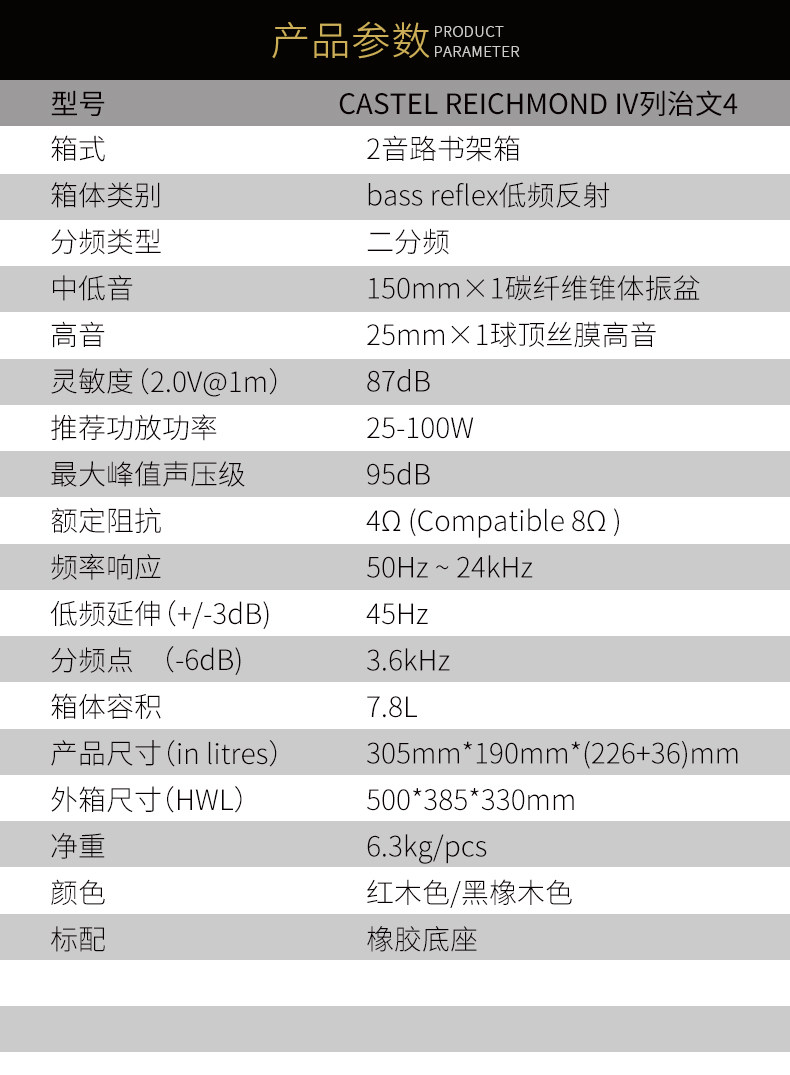 产品参数 PRODUCT PARAMETER

| 型号 | CASTEL REICHMOND IV列治文4 |
|---|---|
| 箱式 | 2音路书架箱 |
| 箱体类别 | bass reflex低频反射 |
| 分频类型 | 二分频 |
| 中低音 | 150mm×1碳纤维锥体振盆 |
| 高音 | 25mm×1球顶丝膜高音 |
| 灵敏度(2.0V@1m) | 87dB |
| 推荐功放功率 | 25-100W |
| 最大峰值声压级 | 95dB |
| 额定阻抗 | 4Ω (Compatible 8Ω ) |
| 频率响应 | 50Hz ~ 24kHz |
| 低频延伸(+/-3dB) | 45Hz |
| 分频点 (-6dB) | 3.6kHz |
| 箱体容积 | 7.8L |
| 产品尺寸(in litres) | 305mm*190mm*(226+36)mm |
| 外箱尺寸(HWL) | 500*385*330mm |
| 净重 | 6.3kg/pcs |
| 颜色 | 红木色/黑橡木色 |
| 标配 | 橡胶底座 |